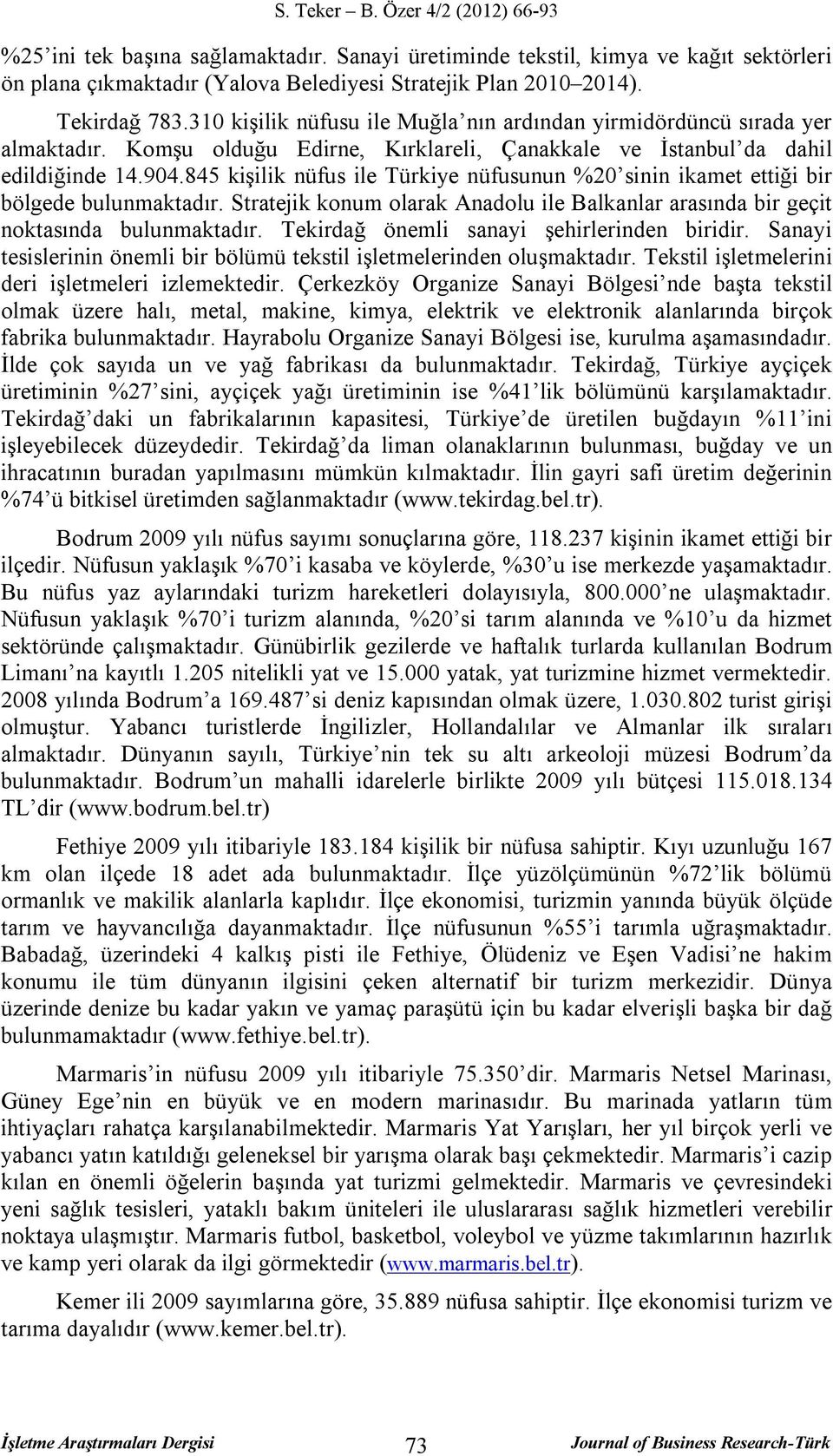 S. Teker – B. Özer 4/2 (2012) 66-93

%25'ini tek başına sağlamaktadır. Sanayi üretiminde tekstil, kimya ve kağıt sektörleri ön plana çıkmaktadır (Yalova Belediyesi Stratejik Plan 2010–2014).

Tekirdağ 783.310 kişilik nüfusu ile Muğla'nın ardından yirmidördüncü sırada yer almaktadır. Komşu olduğu Edirne, Kırklareli, Çanakkale ve İstanbul'da dahil edildiğinde 14.904.845 kişilik nüfus ile Türkiye nüfusunun %20'sinin ikamet ettiği bir bölgede bulunmaktadır. Stratejik konum olarak Anadolu ile Balkanlar arasında bir geçit noktasında bulunmaktadır. Tekirdağ önemli sanayi şehirlerinden biridir. Sanayi tesislerinin önemli bir bölümü tekstil işletmelerinden oluşmaktadır. Tekstil işletmelerini deri işletmeleri izlemektedir. Çerkezköy Organize Sanayi Bölgesi'nde başta tekstil olmak üzere halı, metal, makine, kimya, elektrik ve elektronik alanlarında birçok fabrika bulunmaktadır. Hayrabolu Organize Sanayi Bölgesi ise, kurulma aşamasındadır. İlde çok sayıda un ve yağ fabrikası da bulunmaktadır. Tekirdağ, Türkiye ayçiçek üretiminin %27'sini, ayçiçek yağı üretiminin ise %41'lik bölümünü karşılamaktadır. Tekirdağ'daki un fabrikalarının kapasitesi, Türkiye'de üretilen buğdayın %11'ini işleyebilecek düzeydedir. Tekirdağ'da liman olanaklarının bulunması, buğday ve un ihracatının buradan yapılmasını mümkün kılmaktadır. İlin gayri safi üretim değerinin %74'ü bitkisel üretimden sağlanmaktadır (www.tekirdag.bel.tr).

Bodrum 2009 yılı nüfus sayımı sonuçlarına göre, 118.237 kişinin ikamet ettiği bir ilçedir. Nüfusun yaklaşık %70'i kasaba ve köylerde, %30'u ise merkezde yaşamaktadır. Bu nüfus yaz aylarındaki turizm hareketleri dolayısıyla, 800.000'ne ulaşmaktadır. Nüfusun yaklaşık %70'i turizm alanında, %20'si tarım alanında ve %10'u da hizmet sektöründe çalışmaktadır. Günübirlik gezilerde ve haftalık turlarda kullanılan Bodrum Limanı'na kayıtlı 1.205 nitelikli yat ve 15.000 yatak, yat turizmine hizmet vermektedir. 2008 yılında Bodrum'a 169.487'si deniz kapısından olmak üzere, 1.030.802 turist girişi olmuştur. Yabancı turistlerde İngilizler, Hollandalılar ve Almanlar ilk sıraları almaktadır. Dünyanın sayılı, Türkiye'nin tek su altı arkeoloji müzesi Bodrum'da bulunmaktadır. Bodrum'un mahalli idarelerle birlikte 2009 yılı bütçesi 115.018.134 TL'dir (www.bodrum.bel.tr)

Fethiye 2009 yılı itibariyle 183.184 kişilik bir nüfusa sahiptir. Kıyı uzunluğu 167 km olan ilçede 18 adet ada bulunmaktadır. İlçe yüzölçümünün %72'lik bölümü ormanlık ve makilik alanlarla kaplıdır. İlçe ekonomisi, turizmin yanında büyük ölçüde tarım ve hayvancılığa dayanmaktadır. İlçe nüfusunun %55'i tarımla uğraşmaktadır. Babadağ, üzerindeki 4 kalkış pisti ile Fethiye, Ölüdeniz ve Eşen Vadisi'ne hakim konumu ile tüm dünyanın ilgisini çeken alternatif bir turizm merkezidir. Dünya üzerinde denize bu kadar yakın ve yamaç paraşütü için bu kadar elverişli başka bir dağ bulunmamaktadır (www.fethiye.bel.tr).

Marmaris'in nüfusu 2009 yılı itibariyle 75.350'dir. Marmaris Netsel Marinası, Güney Ege'nin en büyük ve en modern marinasıdır. Bu marinada yatların tüm ihtiyaçları rahatça karşılanabilmektedir. Marmaris Yat Yarışları, her yıl birçok yerli ve yabancı yatın katıldığı geleneksel bir yarışma olarak başı çekmektedir. Marmaris'i cazip kılan en önemli öğelerin başında yat turizmi gelmektedir. Marmaris ve çevresindeki yeni sağlık tesisleri, yataklı bakım üniteleri ile uluslararası sağlık hizmetleri verebilir noktaya ulaşmıştır. Marmaris futbol, basketbol, voleybol ve yüzme takımlarının hazırlık ve kamp yeri olarak da ilgi görmektedir (www.marmaris.bel.tr).

Kemer ili 2009 sayımlarına göre, 35.889 nüfusa sahiptir. İlçe ekonomisi turizm ve tarıma dayalıdır (www.kemer.bel.tr).

İşletme Araştırmaları Dergisi 73 Journal of Business Research-Türk